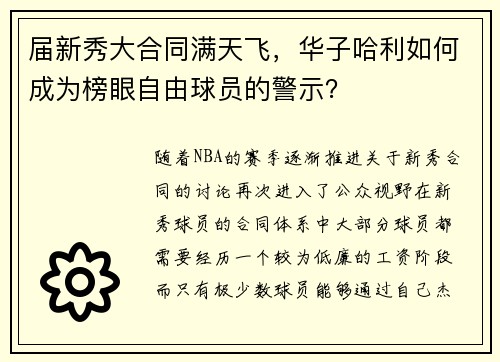 届新秀大合同满天飞，华子哈利如何成为榜眼自由球员的警示？

随着NBA的赛季逐渐推进关于新秀合同的讨论再次进入了公众视野在新秀球员的合同体系中大部分球员都需要经历一个较为低廉的工资阶段而只有极少数球员能够通过自己杰